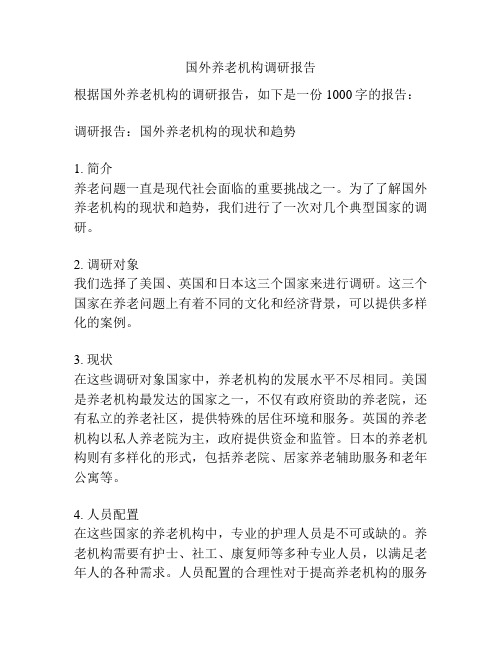 国外养老机构调研报告

根据国外养老机构的调研报告，如下是一份 1000 字的报告：

调研报告：国外养老机构的现状和趋势

1. 简介
养老问题一直是现代社会面临的重要挑战之一。为了了解国外养老机构的现状和趋势，我们进行了一次对几个典型国家的调研。

2. 调研对象
我们选择了美国、英国和日本这三个国家来进行调研。这三个国家在养老问题上有着不同的文化和经济背景，可以提供多样化的案例。

3. 现状
在这些调研对象国家中，养老机构的发展水平不尽相同。美国是养老机构最发达的国家之一，不仅有政府资助的养老院，还有私立的养老社区，提供特殊的居住环境和服务。英国的养老机构以私人养老院为主，政府提供资金和监管。日本的养老机构则有多样化的形式，包括养老院、居家养老辅助服务和老年公寓等。

4. 人员配置
在这些国家的养老机构中，专业的护理人员是不可或缺的。养老机构需要有护士、社工、康复师等多种专业人员，以满足老年人的各种需求。人员配置的合理性对于提高养老机构的服务